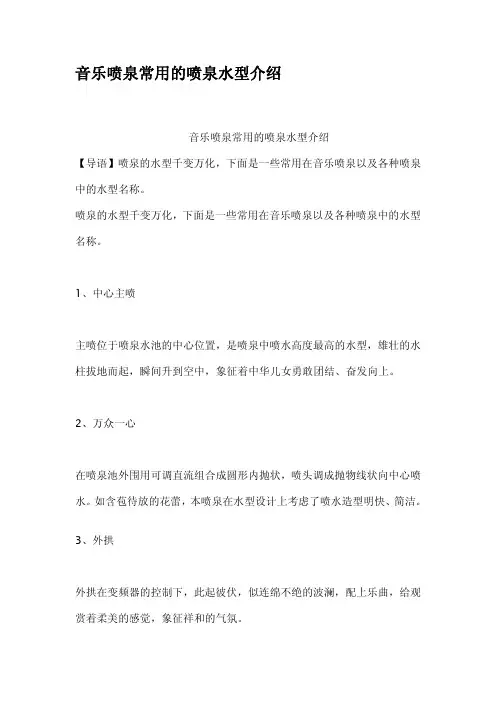 音乐喷泉常用的喷泉水型介绍

音乐喷泉常用的喷泉水型介绍

【导语】喷泉的水型千变万化，下面是一些常用在音乐喷泉以及各种喷泉中的水型名称。

喷泉的水型千变万化，下面是一些常用在音乐喷泉以及各种喷泉中的水型名称。

1、中心主喷

主喷位于喷泉水池的中心位置，是喷泉中喷水高度最高的水型，雄壮的水柱拔地而起，瞬间升到空中，象征着中华儿女勇敢团结、奋发向上。

2、万众一心

在喷泉池外围用可调直流组合成圆形内抛状，喷头调成抛物线状向中心喷水。如含苞待放的花蕾，本喷泉在水型设计上考虑了喷水造型明快、简洁。

3、外拱

外拱在变频器的控制下，此起彼伏，似连绵不绝的波澜，配上乐曲，给观赏着柔美的感觉，象征祥和的气氛。